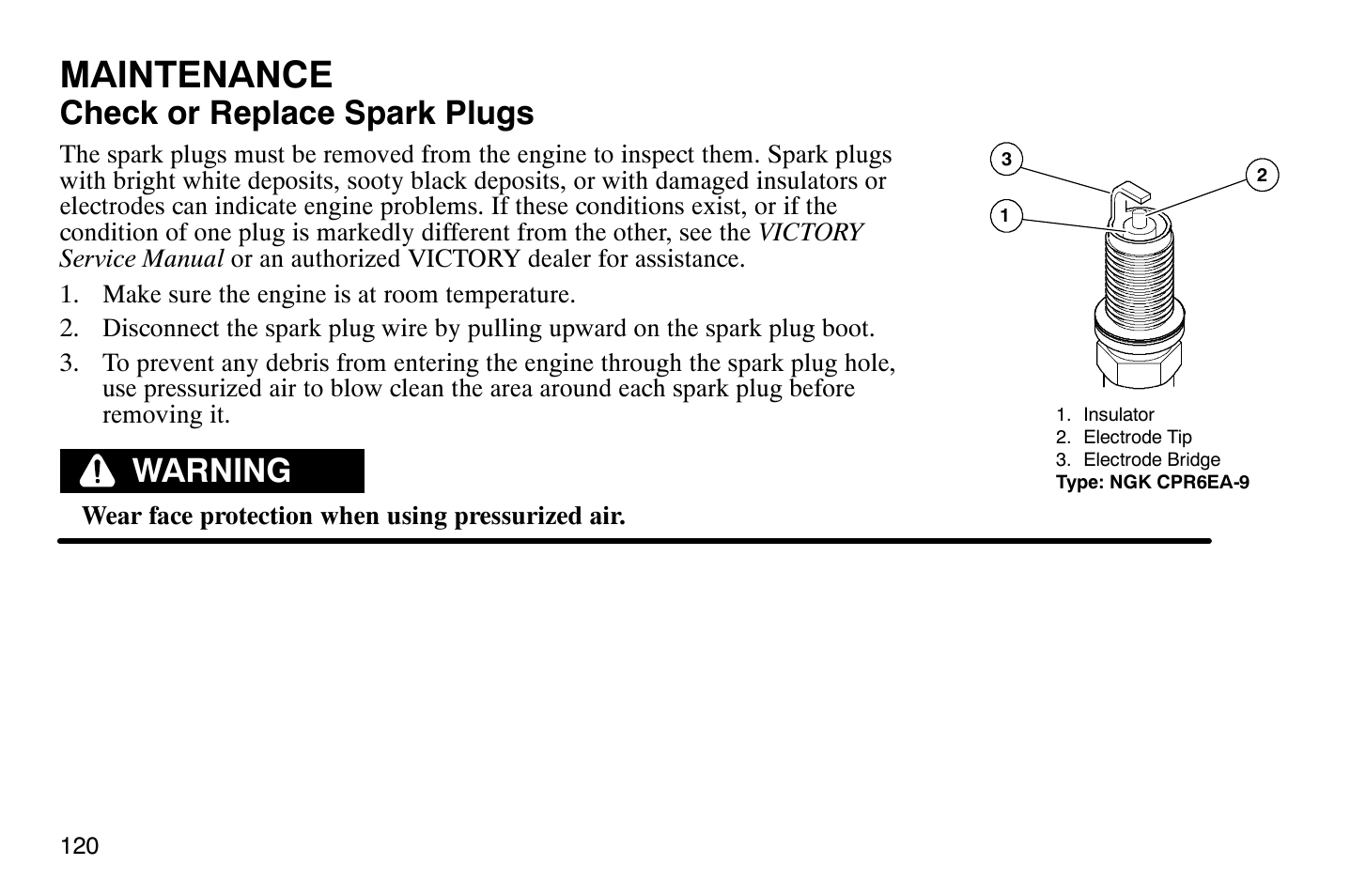 MAINTENANCE
Check or Replace Spark Plugs

The spark plugs must be removed from the engine to inspect them. Spark plugs with bright white deposits, sooty black deposits, or with damaged insulators or electrodes can indicate engine problems. If these conditions exist, or if the condition of one plug is markedly different from the other, see the VICTORY Service Manual or an authorized VICTORY dealer for assistance.

1. Make sure the engine is at room temperature.
2. Disconnect the spark plug wire by pulling upward on the spark plug boot.
3. To prevent any debris from entering the engine through the spark plug hole, use pressurized air to blow clean the area around each spark plug before removing it.

WARNING

Wear face protection when using pressurized air.

3
2
1

1. Insulator
2. Electrode Tip
3. Electrode Bridge
Type: NGK CPR6EA-9

120